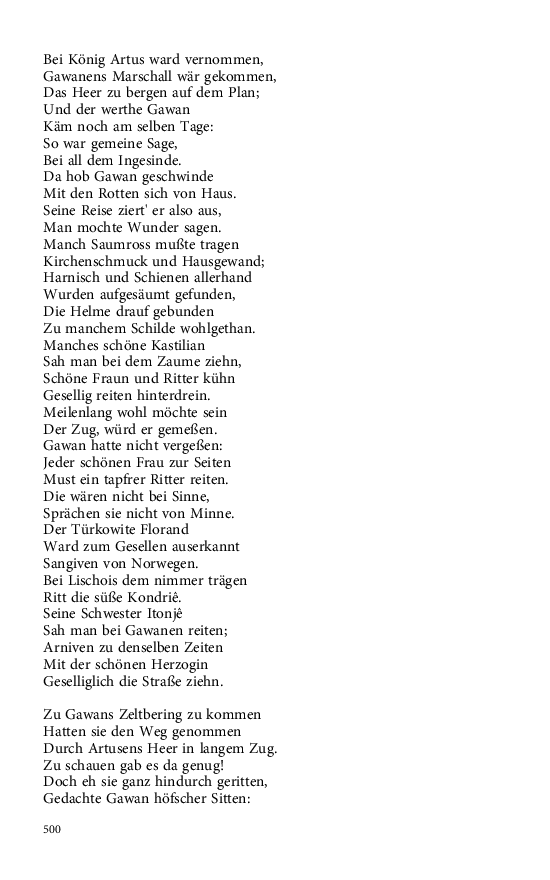 Bei König Artus ward vernommen,
Gawanens Marschall wär gekommen,
Das Heer zu bergen auf dem Plan;
Und der werthe Gawan
Käm noch am selben Tage:
So war gemeine Sage,
Bei all dem Ingesinde.
Da hob Gawan geschwinde
Mit den Rotten sich von Haus.
Seine Reise ziert' er also aus,
Man mochte Wunder sagen.
Manch Saumross mußte tragen
Kirchenschmuck und Hausgewand;
Harnisch und Schienen allerhand
Wurden aufgesäumt gefunden,
Die Helme drauf gebunden
Zu manchem Schilde wohlgethan.
Manches schöne Kastilian
Sah man bei dem Zaume ziehn,
Schöne Fraun und Ritter kühn
Gesellig reiten hinterdrein.
Meilenlang wohl möchte sein
Der Zug, würd er gemeßen.
Gawan hatte nicht vergeßen:
Jeder schönen Frau zur Seiten
Must ein tapfrer Ritter reiten.
Die wären nicht bei Sinne,
Sprächen sie nicht von Minne.
Der Türkowite Florand
Ward zum Gesellen auserkannt
Sangiven von Norwegen.
Bei Lischois dem nimmer trägen
Ritt die süße Kondriê.
Seine Schwester Itonjê
Sah man bei Gawanen reiten;
Arniven zu denselben Zeiten
Mit der schönen Herzogin
Geselliglich die Straße ziehn.

Zu Gawans Zeltbering zu kommen
Hatten sie den Weg genommen
Durch Artusens Heer in langem Zug.
Zu schauen gab es da genug!
Doch eh sie ganz hindurch geritten,
Gedachte Gawan höfscher Sitten:

500